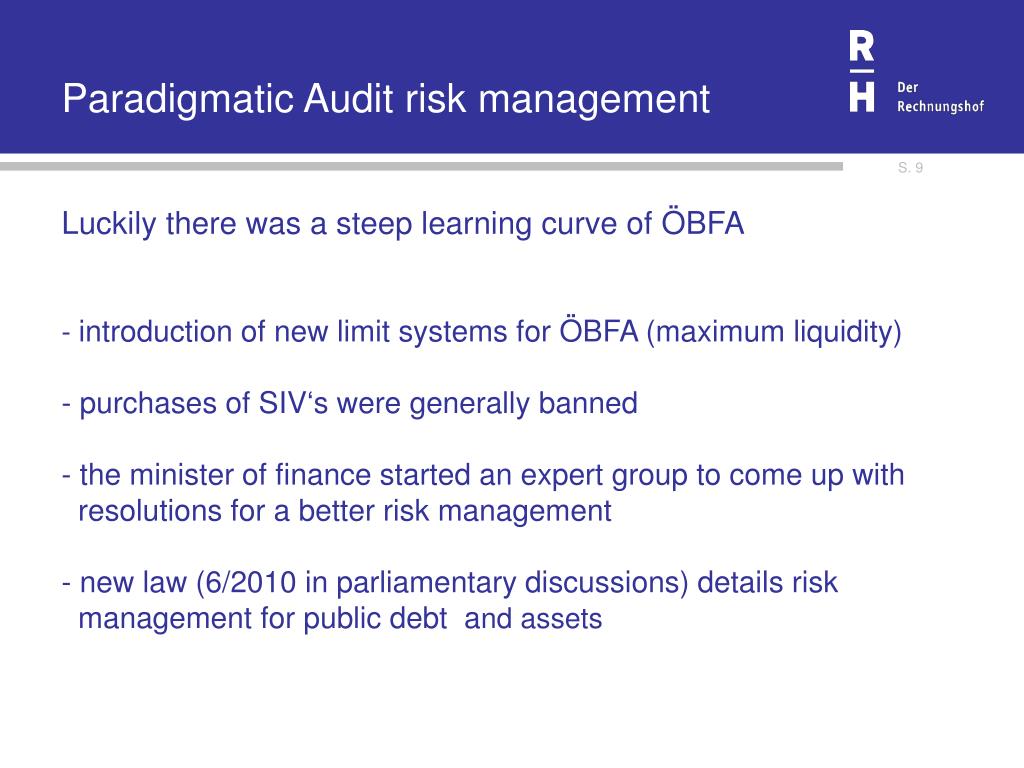 Paradigmatic Audit risk management

R
H
Der Rechnungshof

S. 9

Luckily there was a steep learning curve of ÖBFA

- introduction of new limit systems for ÖBFA (maximum liquidity)

- purchases of SIV‘s were generally banned

- the minister of finance started an expert group to come up with resolutions for a better risk management

- new law (6/2010 in parliamentary discussions) details risk management for public debt and assets